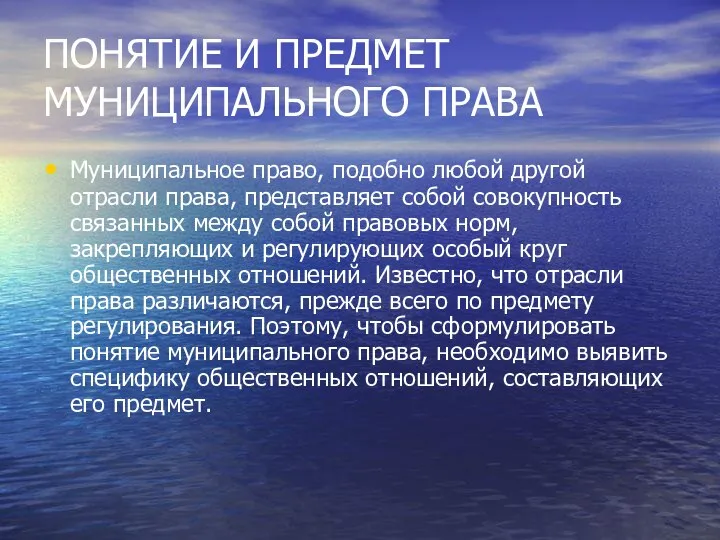 ПОНЯТИЕ И ПРЕДМЕТ МУНИЦИПАЛЬНОГО ПРАВА

• Муниципальное право, подобно любой другой отрасли права, представляет собой совокупность связанных между собой правовых норм, закрепляющих и регулирующих особый круг общественных отношений. Известно, что отрасли права различаются, прежде всего по предмету регулирования. Поэтому, чтобы сформулировать понятие муниципального права, необходимо выявить специфику общественных отношений, составляющих его предмет.